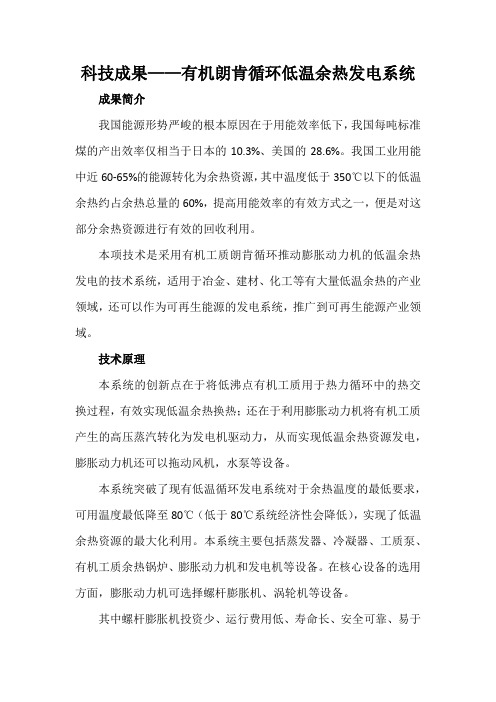 科技成果——有机朗肯循环低温余热发电系统

成果简介

我国能源形势严峻的根本原因在于用能效率低下，我国每吨标准煤的产出效率仅相当于日本的 10.3%、美国的 28.6%。我国工业用能中近 60-65%的能源转化为余热资源，其中温度低于 350℃以下的低温余热约占余热总量的 60%，提高用能效率的有效方式之一，便是对这部分余热资源进行有效的回收利用。

本项技术是采用有机工质朗肯循环推动膨胀动力机的低温余热发电的技术系统，适用于冶金、建材、化工等有大量低温余热的产业领域，还可以作为可再生能源的发电系统，推广到可再生能源产业领域。

技术原理

本系统的创新点在于将低沸点有机工质用于热力循环中的热交换过程，有效实现低温余热换热；还在于利用膨胀动力机将有机工质产生的高压蒸汽转化为发电机驱动力，从而实现低温余热资源发电，膨胀动力机还可以拖动风机，水泵等设备。

本系统突破了现有低温循环发电系统对于余热温度的最低要求，可用温度最低降至 80℃（低于 80℃系统经济性会降低），实现了低温余热资源的最大化利用。本系统主要包括蒸发器、冷凝器、工质泵、有机工质余热锅炉、膨胀动力机和发电机等设备。在核心设备的选用方面，膨胀动力机可选择螺杆膨胀机、涡轮机等设备。

其中螺杆膨胀机投资少、运行费用低、寿命长、安全可靠、易于